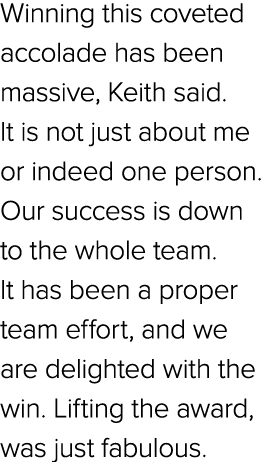 Winning this coveted accolade has been massive, Keith said.
It is not just about me or indeed one person.
Our success is down to the whole team.
It has been a proper team effort, and we are delighted with the win. Lifting the award, was just fabulous.